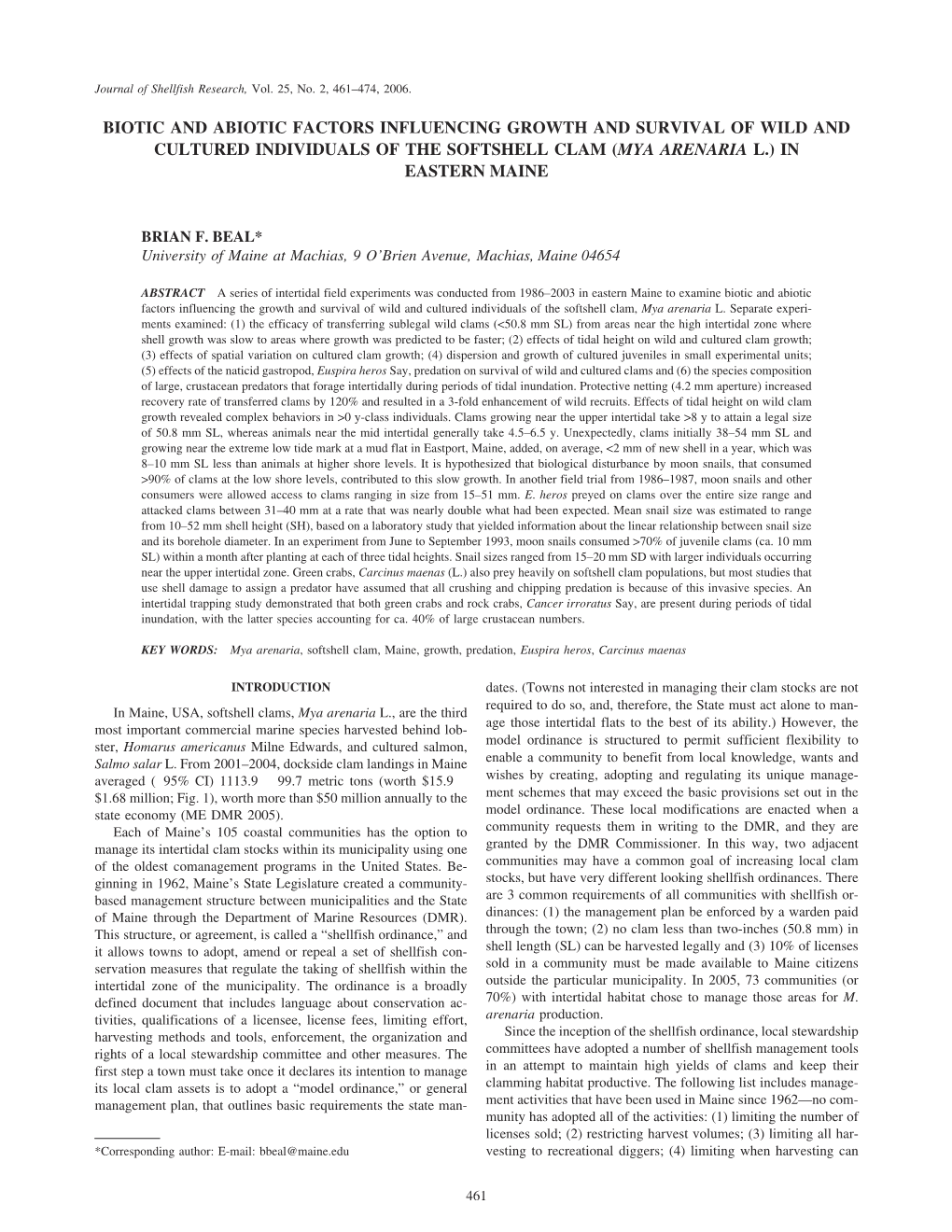 Journal of Shellfish Research, Vol. 25, No. 2, 461–474, 2006.

BIOTIC AND ABIOTIC FACTORS INFLUENCING GROWTH AND SURVIVAL OF WILD AND CULTURED INDIVIDUALS OF THE SOFTSHELL CLAM (MYA ARENARIA L.) IN EASTERN MAINE

BRIAN F. BEAL*
University of Maine at Machias, 9 O'Brien Avenue, Machias, Maine 04654

ABSTRACT A series of intertidal field experiments was conducted from 1986–2003 in eastern Maine to examine biotic and abiotic factors influencing the growth and survival of wild and cultured individuals of the softshell clam, Mya arenaria L. Separate experiments examined: (1) the efficacy of transferring sublegal wild clams (<50.8 mm SL) from areas near the high intertidal zone where shell growth was slow to areas where growth was predicted to be faster; (2) effects of tidal height on wild and cultured clam growth; (3) effects of spatial variation on cultured clam growth; (4) dispersion and growth of cultured juveniles in small experimental units; (5) effects of the naticid gastropod, Euspira heros Say, predation on survival of wild and cultured clams and (6) the species composition of large, crustacean predators that forage intertidally during periods of tidal inundation. Protective netting (4.2 mm aperture) increased recovery rate of transferred clams by 120% and resulted in a 3-fold enhancement of wild recruits. Effects of tidal height on wild clam growth revealed complex behaviors in >0 y-class individuals. Clams growing near the upper intertidal take >8 y to attain a legal size of 50.8 mm SL, whereas animals near the mid intertidal generally take 4.5–6.5 y. Unexpectedly, clams initially 38–54 mm SL and growing near the extreme low tide mark at a mud flat in Eastport, Maine, added, on average, <2 mm of new shell in a year, which was 8–10 mm SL less than animals at higher shore levels. It is hypothesized that biological disturbance by moon snails, that consumed >90% of clams at the low shore levels, contributed to this slow growth. In another field trial from 1986–1987, moon snails and other consumers were allowed access to clams ranging in size from 15–51 mm. E. heros preyed on clams over the entire size range and attacked clams between 31–40 mm at a rate that was nearly double what had been expected. Mean snail size was estimated to range from 10–52 mm shell height (SH), based on a laboratory study that yielded information about the linear relationship between snail size and its borehole diameter. In an experiment from June to September 1993, moon snails consumed >70% of juvenile clams (ca. 10 mm SL) within a month after planting at each of three tidal heights. Snail sizes ranged from 15–20 mm SD with larger individuals occurring near the upper intertidal zone. Green crabs, Carcinus maenas (L.) also prey heavily on softshell clam populations, but most studies that use shell damage to assign a predator have assumed that all crushing and chipping predation is because of this invasive species. An intertidal trapping study demonstrated that both green crabs and rock crabs, Cancer irroratus Say, are present during periods of tidal inundation, with the latter species accounting for ca. 40% of large crustacean numbers.

KEY WORDS: Mya arenaria, softshell clam, Maine, growth, predation, Euspira heros, Carcinus maenas

INTRODUCTION

In Maine, USA, softshell clams, Mya arenaria L., are the third most important commercial marine species harvested behind lobster, Homarus americanus Milne Edwards, and cultured salmon, Salmo salar L. From 2001–2004, dockside clam landings in Maine averaged ( 95% CI) 1113.9 99.7 metric tons (worth $15.9 $1.68 million; Fig. 1), worth more than $50 million annually to the state economy (ME DMR 2005).

Each of Maine's 105 coastal communities has the option to manage its intertidal clam stocks within its municipality using one of the oldest comanagement programs in the United States. Beginning in 1962, Maine's State Legislature created a community-based management structure between municipalities and the State of Maine through the Department of Marine Resources (DMR). This structure, or agreement, is called a "shellfish ordinance," and it allows towns to adopt, amend or repeal a set of shellfish conservation measures that regulate the taking of shellfish within the intertidal zone of the municipality. The ordinance is a broadly defined document that includes language about conservation activities, qualifications of a licensee, license fees, limiting effort, harvesting methods and tools, enforcement, the organization and rights of a local stewardship committee and other measures. The first step a town must take once it declares its intention to manage its local clam assets is to adopt a "model ordinance," or general management plan, that outlines basic requirements the state mandates. (Towns not interested in managing their clam stocks are not required to do so, and, therefore, the State must act alone to manage those intertidal flats to the best of its ability.) However, the model ordinance is structured to permit sufficient flexibility to enable a community to benefit from local knowledge, wants and wishes by creating, adopting and regulating its unique management schemes that may exceed the basic provisions set out in the model ordinance. These local modifications are enacted when a community requests them in writing to the DMR, and they are granted by the DMR Commissioner. In this way, two adjacent communities may have a common goal of increasing local clam stocks, but have very different looking shellfish ordinances. There are 3 common requirements of all communities with shellfish ordinances: (1) the management plan be enforced by a warden paid through the town; (2) no clam less than two-inches (50.8 mm) in shell length (SL) can be harvested legally and (3) 10% of licenses sold in a community must be made available to Maine citizens outside the particular municipality. In 2005, 73 communities (or 70%) with intertidal habitat chose to manage those areas for M. arenaria production.

Since the inception of the shellfish ordinance, local stewardship committees have adopted a number of shellfish management tools in an attempt to maintain high yields of clams and keep their clamming habitat productive. The following list includes management activities that have been used in Maine since 1962—no community has adopted all of the activities: (1) limiting the number of licenses sold; (2) restricting harvest volumes; (3) limiting all harvesting to recreational diggers; (4) limiting when harvesting can

*Corresponding author: E-mail: bbeal@maine.edu

461